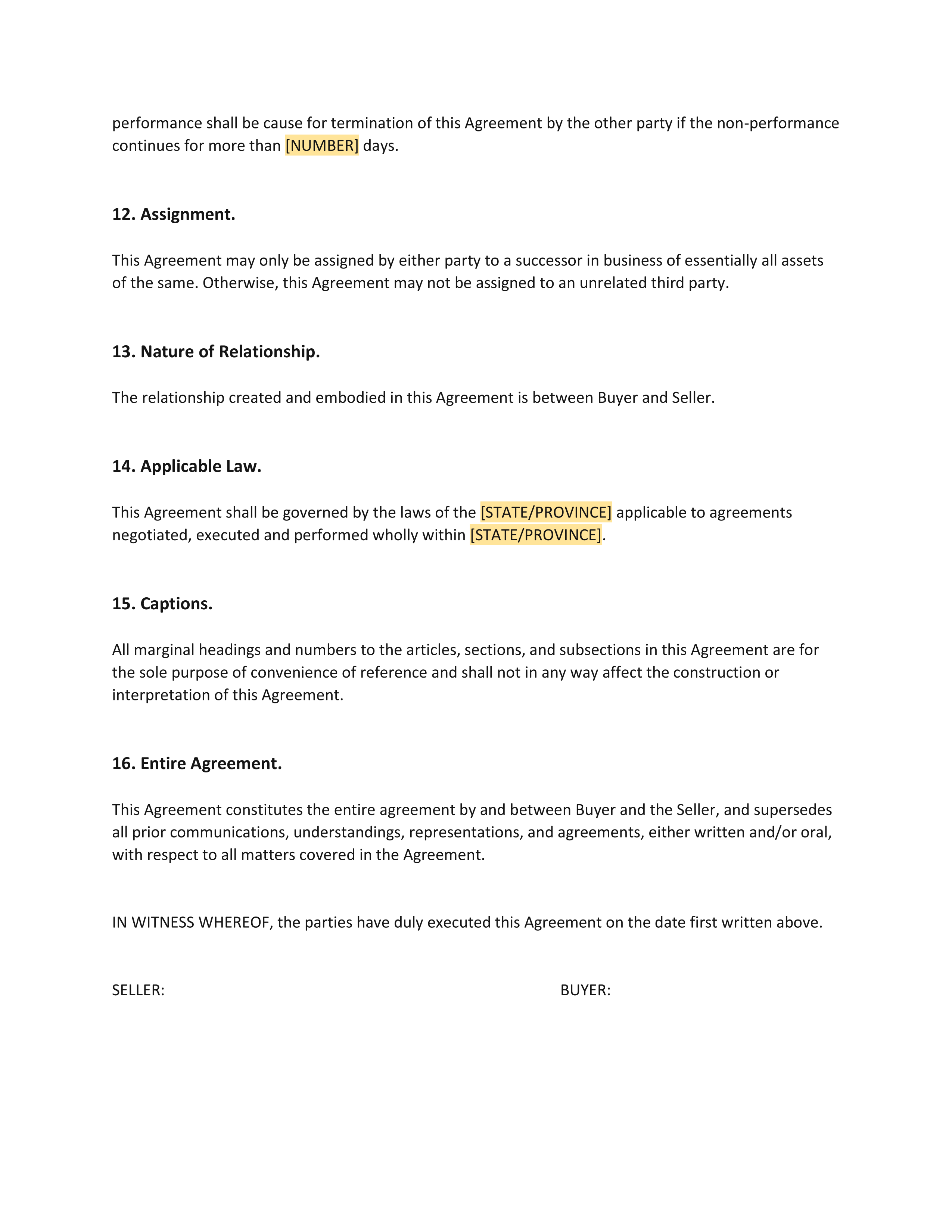 performance shall be cause for termination of this Agreement by the other party if the non-performance continues for more than [NUMBER] days.

12. Assignment.

This Agreement may only be assigned by either party to a successor in business of essentially all assets of the same. Otherwise, this Agreement may not be assigned to an unrelated third party.

13. Nature of Relationship.

The relationship created and embodied in this Agreement is between Buyer and Seller.

14. Applicable Law.

This Agreement shall be governed by the laws of the [STATE/PROVINCE] applicable to agreements negotiated, executed and performed wholly within [STATE/PROVINCE].

15. Captions.

All marginal headings and numbers to the articles, sections, and subsections in this Agreement are for the sole purpose of convenience of reference and shall not in any way affect the construction or interpretation of this Agreement.

16. Entire Agreement.

This Agreement constitutes the entire agreement by and between Buyer and the Seller, and supersedes all prior communications, understandings, representations, and agreements, either written and/or oral, with respect to all matters covered in the Agreement.

IN WITNESS WHEREOF, the parties have duly executed this Agreement on the date first written above.

SELLER:

BUYER: